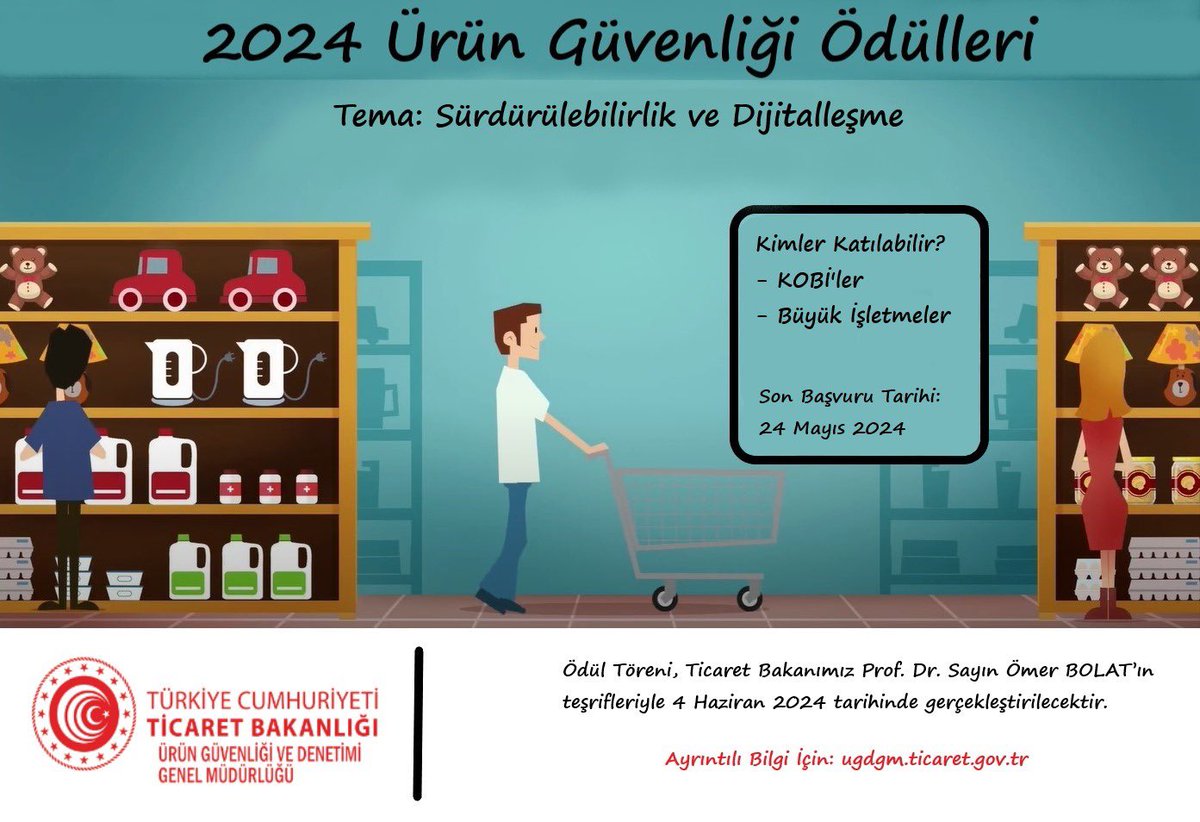 2024 Ürün Güvenliği Ödülleri

Tema: Sürdürülebilirlik ve Dijitalleşme

Kimler Katılabilir?
- KOBİ'ler
- Büyük İşletmeler

Son Başvuru Tarihi:
24 Mayıs 2024

TÜRKİYE CUMHURİYETİ
TİCARET BAKANLIĞI
ÜRÜN GÜVENLİĞİ VE DENETİMİ
GENEL MÜDÜRLÜĞÜ

Ödül Töreni, Ticaret Bakanımız Prof. Dr. Sayın Ömer BOLAT'ın teşrifleriyle 4 Haziran 2024 tarihinde gerçekleştirilecektir.

Ayrıntılı Bilgi İçin: ugdgm.ticaret.gov.tr